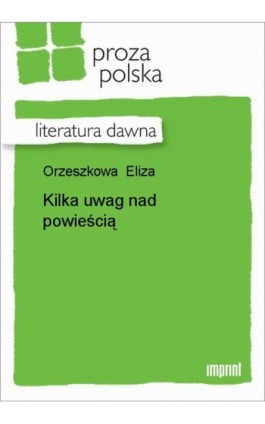 proza polska

literatura dawna

Orzeszkowa Eliza

Kilka uwag nad powieścią

imprint